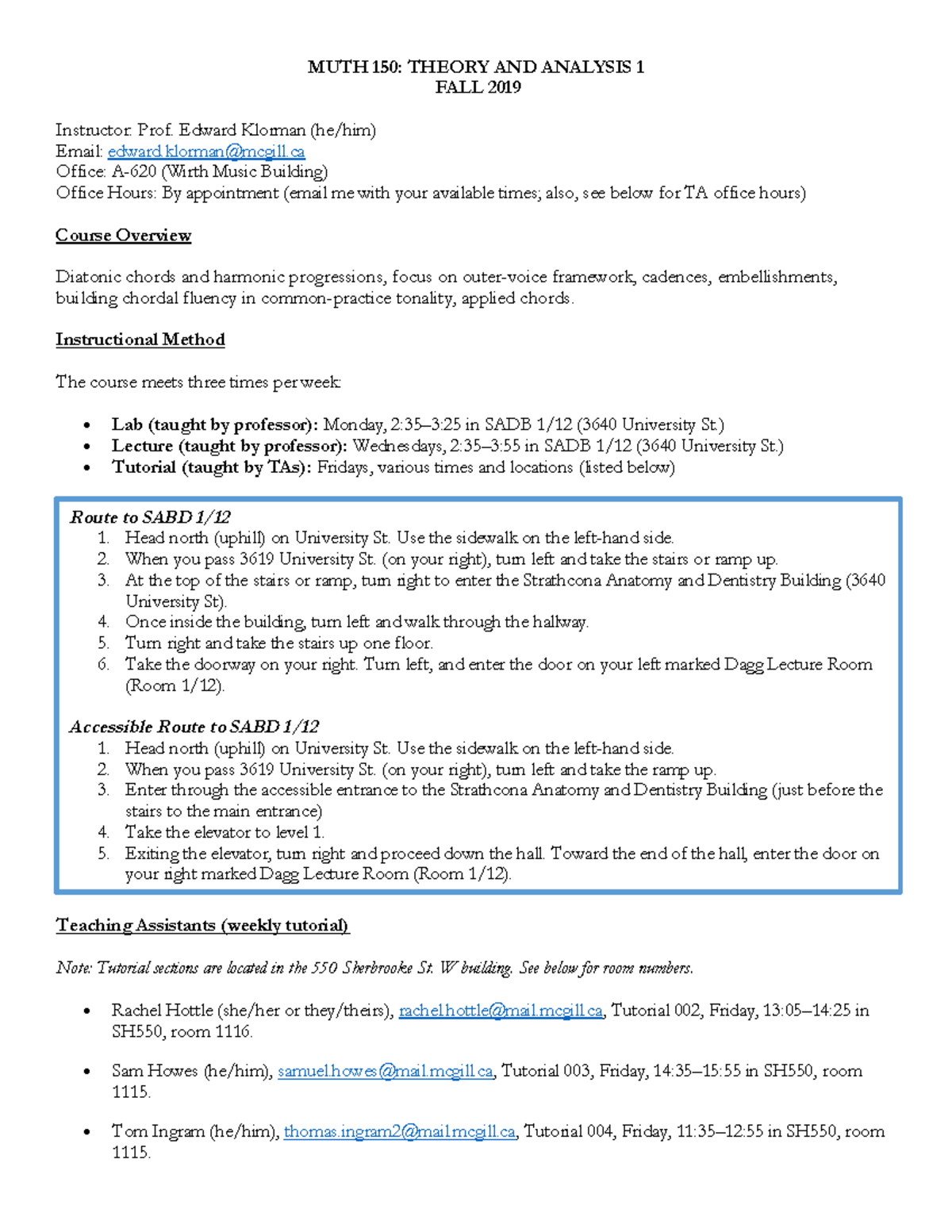 MUTH 150: THEORY AND ANALYSIS 1
FALL 2019

Instructor: Prof. Edward Klorman (he/him)
Email: edward.klorman@mcgill.ca
Office: A-620 (Wirth Music Building)
Office Hours: By appointment (email me with your available times; also, see below for TA office hours)

Course Overview

Diatonic chords and harmonic progressions, focus on outer-voice framework, cadences, embellishments, building chordal fluency in common-practice tonality, applied chords.

Instructional Method

The course meets three times per week:

• Lab (taught by professor): Monday, 2:35–3:25 in SADB 1/12 (3640 University St.)
• Lecture (taught by professor): Wednesdays, 2:35–3:55 in SADB 1/12 (3640 University St.)
• Tutorial (taught by TAs): Fridays, various times and locations (listed below)

Route to SABD 1/12
1. Head north (uphill) on University St. Use the sidewalk on the left-hand side.
2. When you pass 3619 University St. (on your right), turn left and take the stairs or ramp up.
3. At the top of the stairs or ramp, turn right to enter the Strathcona Anatomy and Dentistry Building (3640 University St).
4. Once inside the building, turn left and walk through the hallway.
5. Turn right and take the stairs up one floor.
6. Take the doorway on your right. Turn left, and enter the door on your left marked Dagg Lecture Room (Room 1/12).

Accessible Route to SABD 1/12
1. Head north (uphill) on University St. Use the sidewalk on the left-hand side.
2. When you pass 3619 University St. (on your right), turn left and take the ramp up.
3. Enter through the accessible entrance to the Strathcona Anatomy and Dentistry Building (just before the stairs to the main entrance)
4. Take the elevator to level 1.
5. Exiting the elevator, turn right and proceed down the hall. Toward the end of the hall, enter the door on your right marked Dagg Lecture Room (Room 1/12).

Teaching Assistants (weekly tutorial)

Note: Tutorial sections are located in the 550 Sherbrooke St. W building. See below for room numbers.

• Rachel Hottle (she/her or they/theirs), rachel.hottle@mail.mcgill.ca, Tutorial 002, Friday, 13:05–14:25 in SH550, room 1116.

• Sam Howes (he/him), samuel.howes@mail.mcgill.ca, Tutorial 003, Friday, 14:35–15:55 in SH550, room 1115.

• Tom Ingram (he/him), thomas.ingram2@mail.mcgill.ca, Tutorial 004, Friday, 11:35–12:55 in SH550, room 1115.